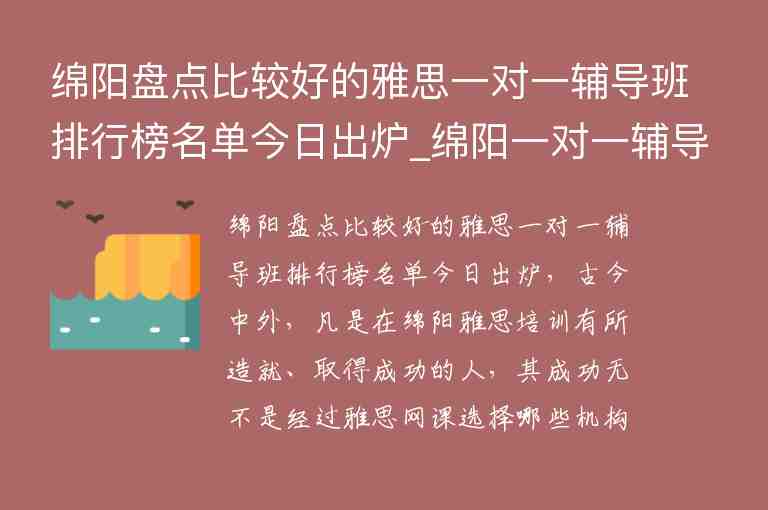 绵阳盘点比较好的雅思一对一辅导班排行榜名单今日出炉_绵阳一对一辅导

绵阳盘点比较好的雅思一对一辅导班排行榜名单今日出炉，古今中外，凡是在绵阳雅思培训有所造就、取得成功的人，其成功无不是经过雅思网课选择哪些机构